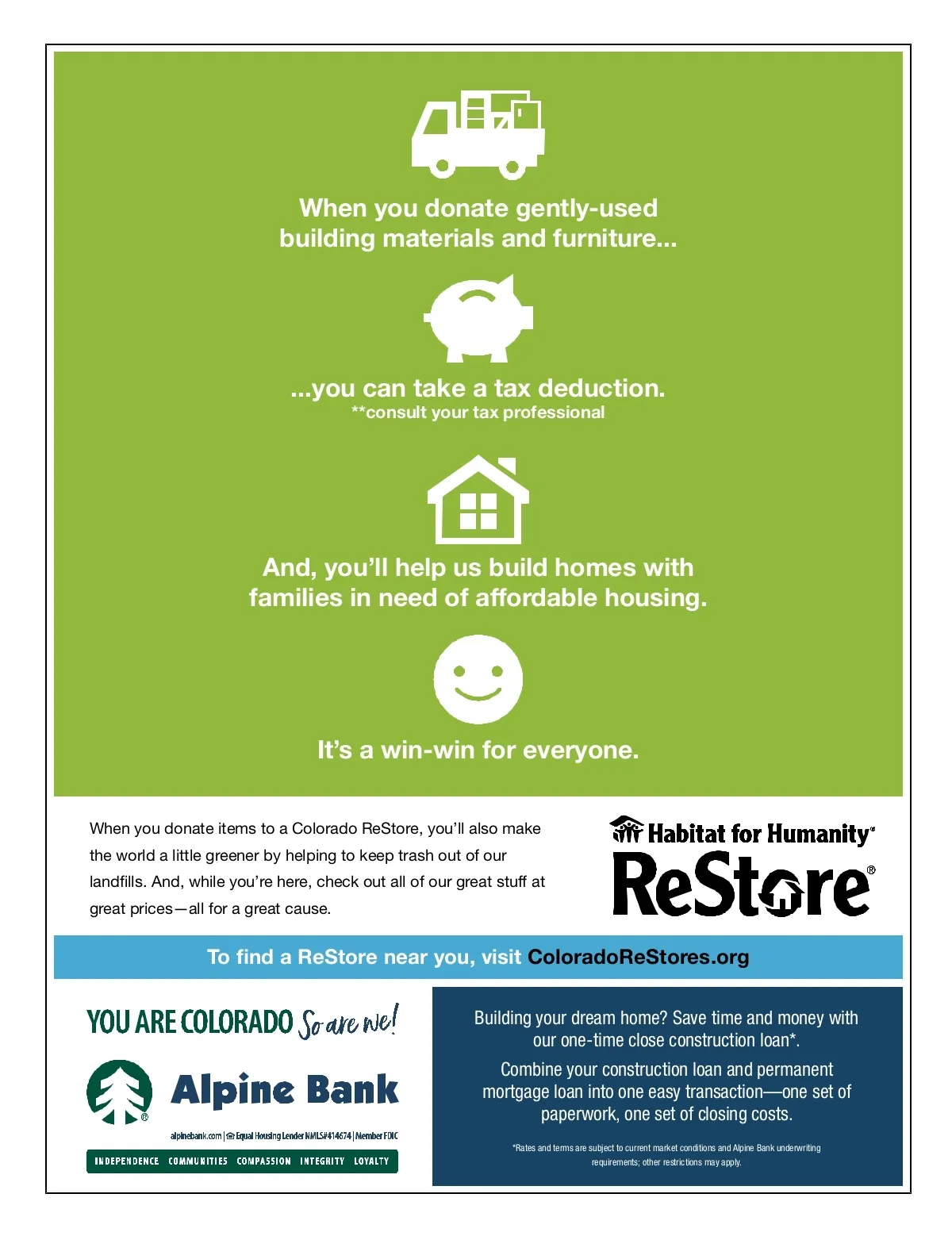 When you donate gently-used building materials and furniture...

...you can take a tax deduction.
**consult your tax professional

And, you'll help us build homes with families in need of affordable housing.

It's a win-win for everyone.

When you donate items to a Colorado ReStore, you'll also make the world a little greener by helping to keep trash out of our landfills. And, while you're here, check out all of our great stuff at great prices—all for a great cause.

Habitat for Humanity®
ReStore®

To find a ReStore near you, visit ColoradoReStores.org

YOU ARE COLORADO So are we!

Alpine Bank

alpinebank.com | Equal Housing Lender NMLS#414674 | Member FDIC

INDEPENDENCE COMMUNITIES COMPASSION INTEGRITY LOYALTY

Building your dream home? Save time and money with our one-time close construction loan*.

Combine your construction loan and permanent mortgage loan into one easy transaction—one set of paperwork, one set of closing costs.

*Rates and terms are subject to current market conditions and Alpine Bank underwriting requirements; other restrictions may apply.